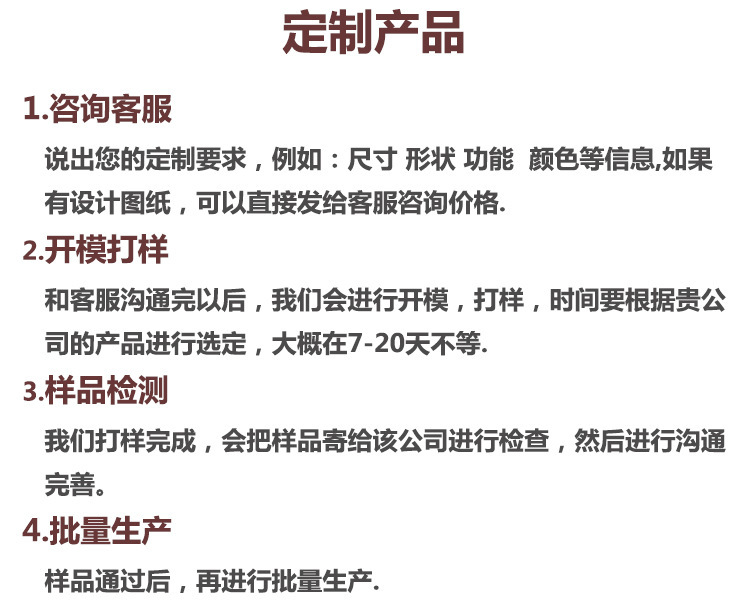 定制产品

1.咨询客服

说出您的定制要求，例如：尺寸 形状 功能 颜色等信息,如果有设计图纸，可以直接发给客服咨询价格.

2.开模打样

和客服沟通完以后，我们会进行开模，打样，时间要根据贵公司的产品进行选定，大概在7-20天不等.

3.样品检测

我们打样完成，会把样品寄给该公司进行检查，然后进行沟通完善。

4.批量生产

样品通过后，再进行批量生产.